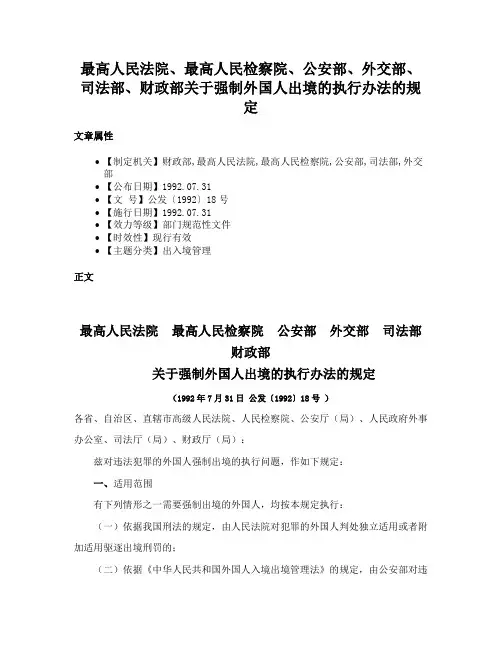 最高人民法院、最高人民检察院、公安部、外交部、司法部、财政部关于强制外国人出境的执行办法的规定

文章属性

- 【制定机关】财政部,最高人民法院,最高人民检察院,公安部,司法部,外交部
- 【公布日期】1992.07.31
- 【文　号】公发〔1992〕18 号
- 【施行日期】1992.07.31
- 【效力等级】部门规范性文件
- 【时效性】现行有效
- 【主题分类】出入境管理

正文

最高人民法院　最高人民检察院　公安部　外交部　司法部　财政部
关于强制外国人出境的执行办法的规定

（1992 年 7 月 31 日 公发〔1992〕18 号 ）

各省、自治区、直辖市高级人民法院、人民检察院、公安厅（局）、人民政府外事办公室、司法厅（局）、财政厅（局）：

兹对违法犯罪的外国人强制出境的执行问题，作如下规定：

一、适用范围

有下列情形之一需要强制出境的外国人，均按本规定执行：

（一）依据我国刑法的规定，由人民法院对犯罪的外国人判处独立适用或者附加适用驱逐出境刑罚的；

（二）依据《中华人民共和国外国人入境出境管理法》的规定，由公安部对违